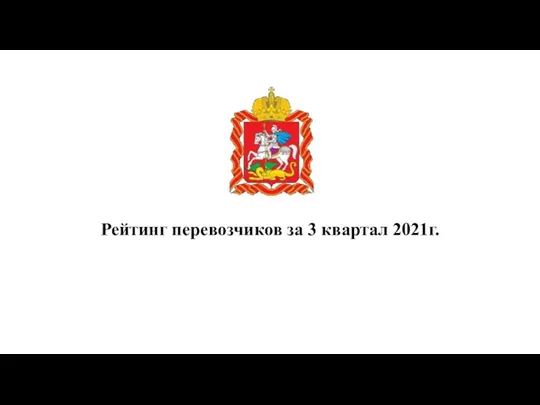 Рейтинг перевозчиков за 3 квартал 2021г.